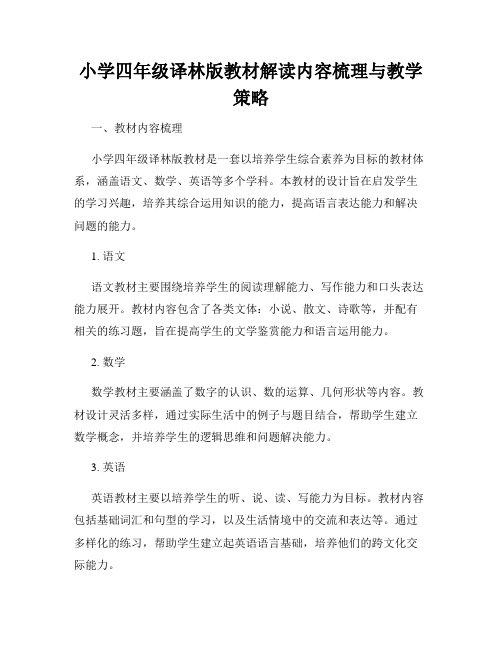 小学四年级译林版教材解读内容梳理与教学策略

一、教材内容梳理

小学四年级译林版教材是一套以培养学生综合素养为目标的教材体系，涵盖语文、数学、英语等多个学科。本教材的设计旨在启发学生的学习兴趣，培养其综合运用知识的能力，提高语言表达能力和解决问题的能力。

1. 语文

语文教材主要围绕培养学生的阅读理解能力、写作能力和口头表达能力展开。教材内容包含了各类文体：小说、散文、诗歌等，并配有相关的练习题，旨在提高学生的文学鉴赏能力和语言运用能力。

2. 数学

数学教材主要涵盖了数字的认识、数的运算、几何形状等内容。教材设计灵活多样，通过实际生活中的例子与题目结合，帮助学生建立数学概念，并培养学生的逻辑思维和问题解决能力。

3. 英语

英语教材主要以培养学生的听、说、读、写能力为目标。教材内容包括基础词汇和句型的学习，以及生活情境中的交流和表达等。通过多样化的练习，帮助学生建立起英语语言基础，培养他们的跨文化交际能力。